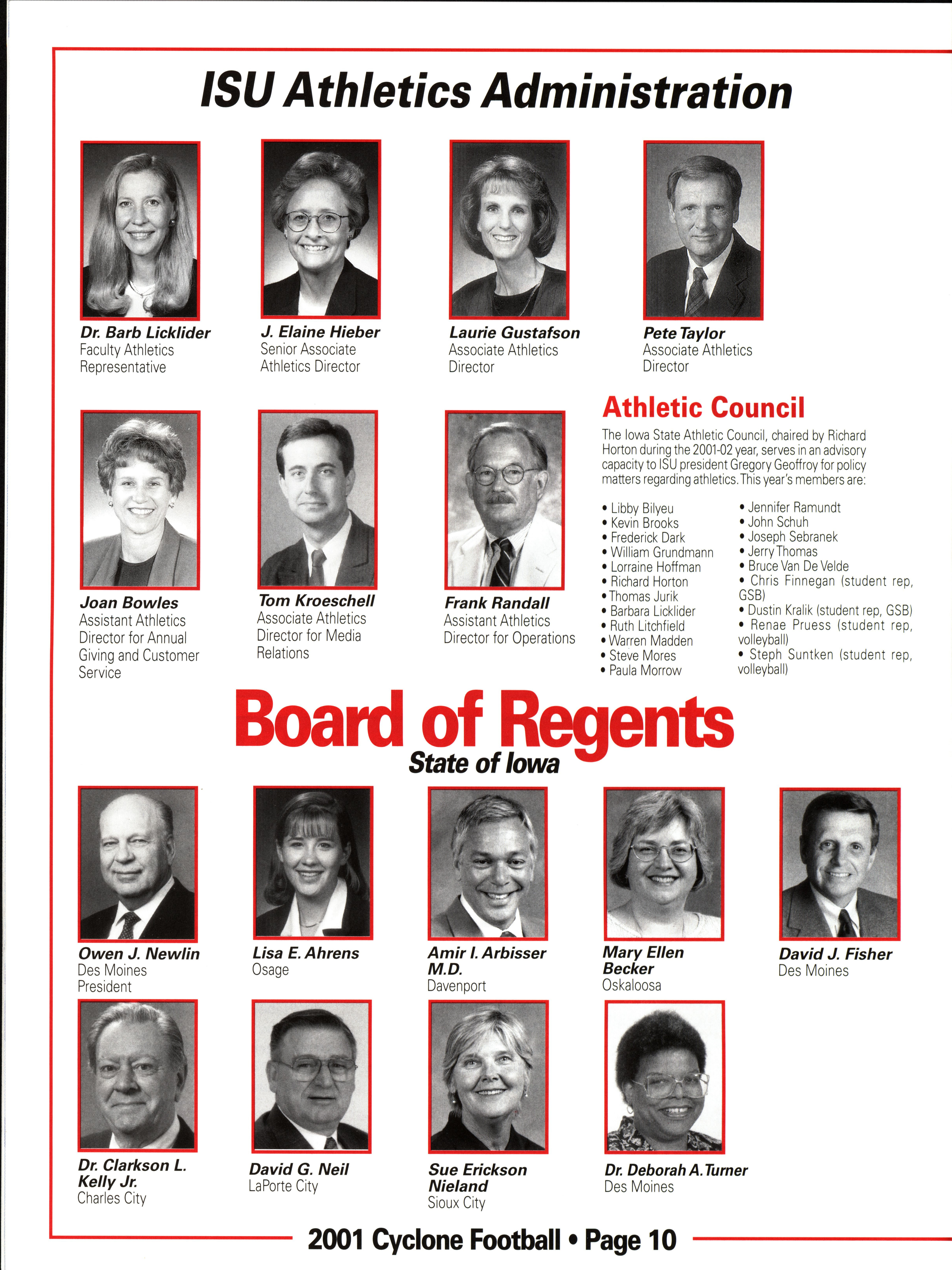 ISU Athletics Administration

Dr. Barb Licklider
Faculty Athletics Representative

J. Elaine Hieber
Senior Associate Athletics Director

Laurie Gustafson
Associate Athletics Director

Pete Taylor
Associate Athletics Director

Joan Bowles
Assistant Athletics Director for Annual Giving and Customer Service

Tom Kroeschell
Associate Athletics Director for Media Relations

Frank Randall
Assistant Athletics Director for Operations

Athletic Council

The Iowa State Athletic Council, chaired by Richard Horton during the 2001-02 year, serves in an advisory capacity to ISU president Gregory Geoffroy for policy matters regarding athletics. This year's members are:

• Libby Bilyeu
• Kevin Brooks
• Frederick Dark
• William Grundmann
• Lorraine Hoffman
• Richard Horton
• Thomas Jurik
• Barbara Licklider
• Ruth Litchfield
• Warren Madden
• Steve Mores
• Paula Morrow

• Jennifer Ramundt
• John Schuh
• Joseph Sebranek
• Jerry Thomas
• Bruce Van De Velde
• Chris Finnegan (student rep, GSB)
• Dustin Kralik (student rep, GSB)
• Renae Pruess (student rep, volleyball)
• Steph Suntken (student rep, volleyball)

Board of Regents
State of Iowa

Owen J. Newlin
Des Moines
President

Lisa E. Ahrens
Osage

Amir I. Arbisser M.D.
Davenport

Mary Ellen Becker
Oskaloosa

David J. Fisher
Des Moines

Dr. Clarkson L. Kelly Jr.
Charles City

David G. Neil
LaPorte City

Sue Erickson Nieland
Sioux City

Dr. Deborah A. Turner
Des Moines

2001 Cyclone Football • Page 10